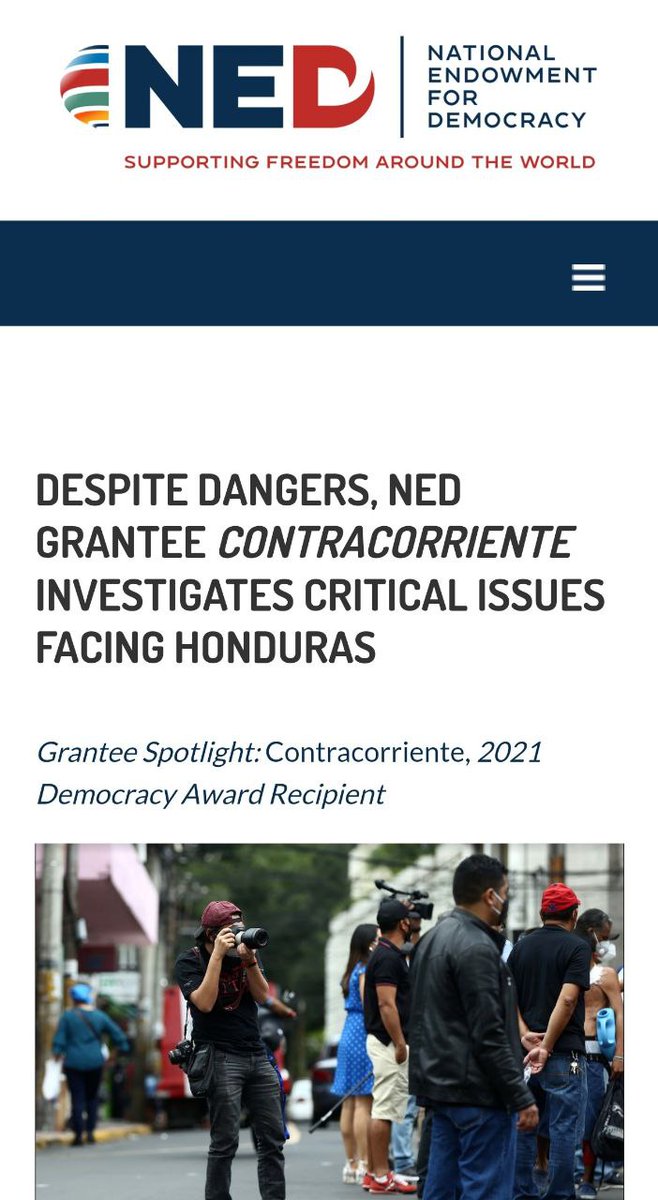 NED NATIONAL ENDOWMENT FOR DEMOCRACY
SUPPORTING FREEDOM AROUND THE WORLD

DESPITE DANGERS, NED GRANTEE CONTRACORRIENTE INVESTIGATES CRITICAL ISSUES FACING HONDURAS

Grantee Spotlight: Contracorriente, 2021 Democracy Award Recipient